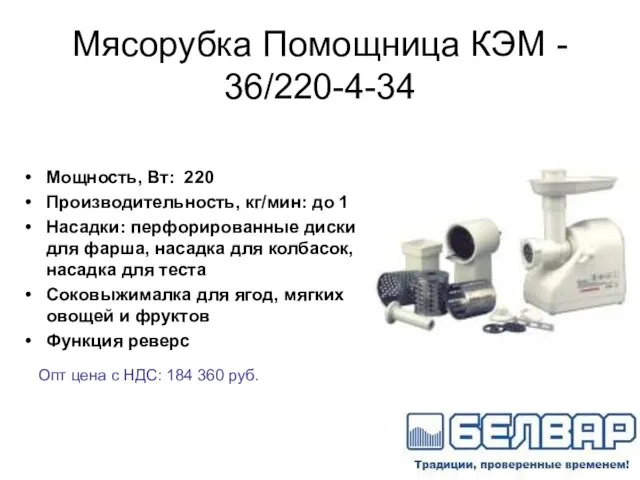 Мясорубка Помощница КЭМ - 36/220-4-34

• Мощность, Вт: 220
• Производительность, кг/мин: до 1
• Насадки: перфорированные диски для фарша, насадка для колбасок, насадка для теста
• Соковыжималка для ягод, мягких овощей и фруктов
• Функция реверс

Опт цена с НДС: 184 360 руб.

БЕЛВАР
Традиции, проверенные временем!